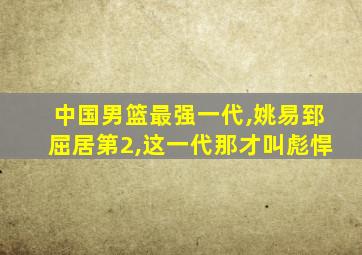 中国男篮最强一代,姚易郅屈居第2,这一代那才叫彪悍